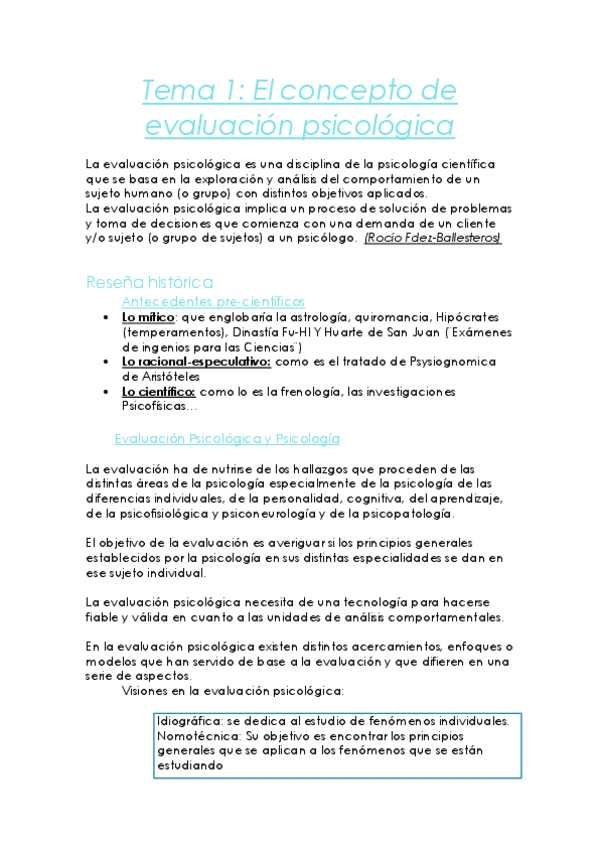 Tema 1: El concepto de evaluación psicológica

La evaluación psicológica es una disciplina de la psicología científica que se basa en la exploración y análisis del comportamiento de un sujeto humano (o grupo) con distintos objetivos aplicados.
La evaluación psicológica implica un proceso de solución de problemas y toma de decisiones que comienza con una demanda de un cliente y/o sujeto (o grupo de sujetos) a un psicólogo. (Rocío Fdez-Ballesteros)

Reseña histórica

Antecedentes pre-científicos

• Lo mítico: que englobaría la astrología, quiromancia, Hipócrates (temperamentos), Dinastía Fu-HI Y Huarte de San Juan (¨Exámenes de ingenios para las Ciencias¨)
• Lo racional-especulativo: como es el tratado de Psysiognomica de Aristóteles
• Lo científico: como lo es la frenología, las investigaciones Psicofísicas…

Evaluación Psicológica y Psicología

La evaluación ha de nutrirse de los hallazgos que proceden de las distintas áreas de la psicología especialmente de la psicología de las diferencias individuales, de la personalidad, cognitiva, del aprendizaje, de la psicofisiológica y psiconeurología y de la psicopatología.

El objetivo de la evaluación es averiguar si los principios generales establecidos por la psicología en sus distintas especialidades se dan en ese sujeto individual.

La evaluación psicológica necesita de una tecnología para hacerse fiable y válida en cuanto a las unidades de análisis comportamentales.

En la evaluación psicológica existen distintos acercamientos, enfoques o modelos que han servido de base a la evaluación y que difieren en una serie de aspectos.
Visiones en la evaluación psicológica:

Idiográfica: se dedica al estudio de fenómenos individuales.
Nomotécnica: Su objetivo es encontrar los principios generales que se aplican a los fenómenos que se están estudiando